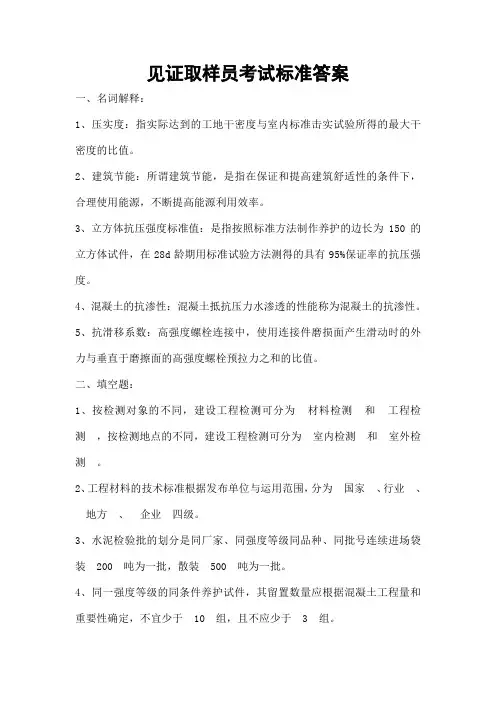 见证取样员考试标准答案

一、名词解释：

1、压实度：指实际达到的工地干密度与室内标准击实试验所得的最大干密度的比值。

2、建筑节能：所谓建筑节能，是指在保证和提高建筑舒适性的条件下，合理使用能源，不断提高能源利用效率。

3、立方体抗压强度标准值：是指按照标准方法制作养护的边长为 150 的立方体试件，在 28d 龄期用标准试验方法测得的具有 95%保证率的抗压强度。

4、混凝土的抗渗性：混凝土抵抗压力水渗透的性能称为混凝土的抗渗性。

5、抗滑移系数：高强度螺栓连接中，使用连接件磨损面产生滑动时的外力与垂直于磨擦面的高强度螺栓预拉力之和的比值。

二、填空题：

1、按检测对象的不同，建设工程检测可分为 材料检测 和 工程检测 ，按检测地点的不同，建设工程检测可分为 室内检测 和 室外检测 。

2、工程材料的技术标准根据发布单位与运用范围，分为 国家 、行业 、 地方 、 企业 四级。

3、水泥检验批的划分是同厂家、同强度等级同品种、同批号连续进场袋装 200 吨为一批，散装 500 吨为一批。

4、同一强度等级的同条件养护试件，其留置数量应根据混凝土工程量和重要性确定，不宜少于 10 组，且不应少于 3 组。